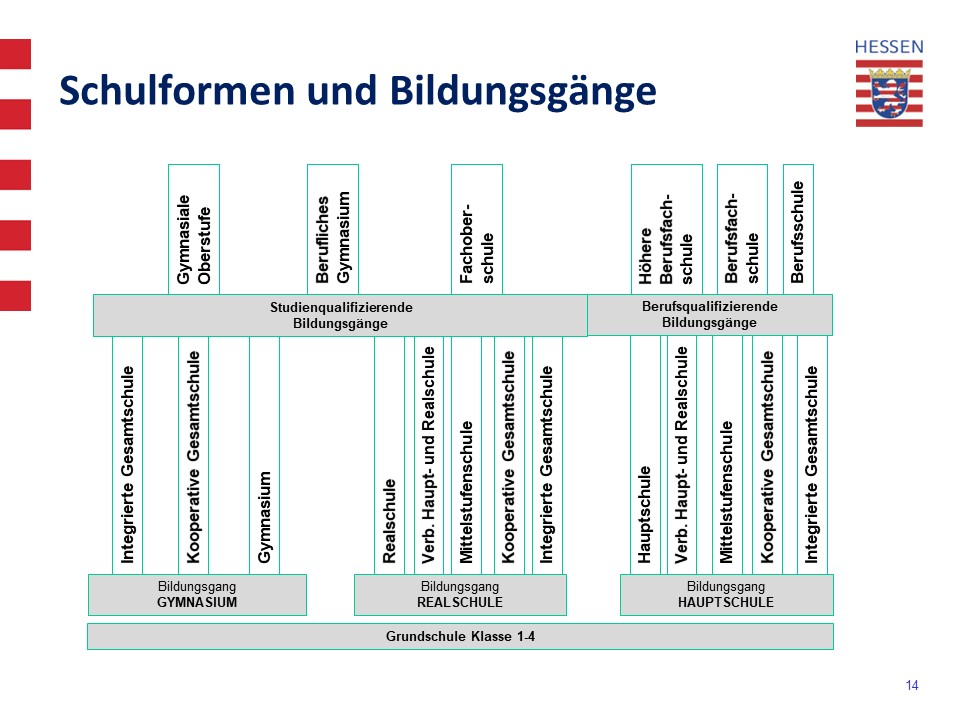 HESSEN

Schulformen und Bildungsgänge

Gymnasiale Oberstufe

Berufliches Gymnasium

Fachoberschule

Höhere Berufsfachschule

Berufsfachschule

Berufsschule

Studienqualifizierende Bildungsgänge

Berufsqualifizierende Bildungsgänge

Integrierte Gesamtschule

Kooperative Gesamtschule

Gymnasium

Realschule

Verb. Haupt- und Realschule

Mittelstufenschule

Kooperative Gesamtschule

Integrierte Gesamtschule

Hauptschule

Verb. Haupt- und Realschule

Mittelstufenschule

Kooperative Gesamtschule

Integrierte Gesamtschule

Bildungsgang GYMNASIUM

Bildungsgang REALSCHULE

Bildungsgang HAUPTSCHULE

Grundschule Klasse 1-4

14